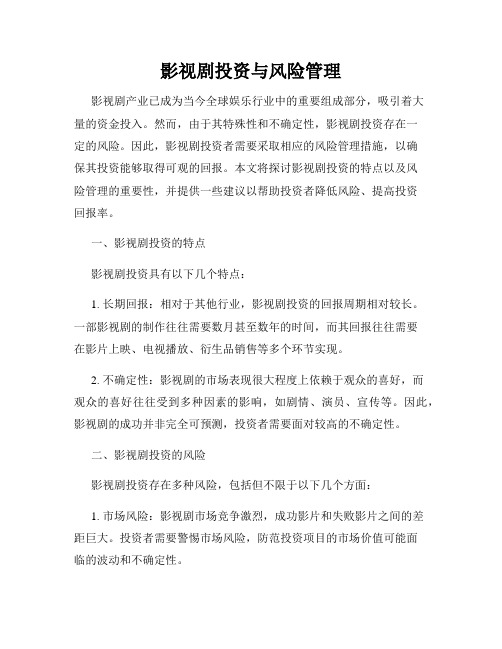 影视剧投资与风险管理

影视剧产业已成为当今全球娱乐行业中的重要组成部分，吸引着大量的资金投入。然而，由于其特殊性和不确定性，影视剧投资存在一定的风险。因此，影视剧投资者需要采取相应的风险管理措施，以确保其投资能够取得可观的回报。本文将探讨影视剧投资的特点以及风险管理的重要性，并提供一些建议以帮助投资者降低风险、提高投资回报率。

一、影视剧投资的特点

影视剧投资具有以下几个特点：

1. 长期回报：相对于其他行业，影视剧投资的回报周期相对较长。一部影视剧的制作往往需要数月甚至数年的时间，而其回报往往需要在影片上映、电视播放、衍生品销售等多个环节实现。

2. 不确定性：影视剧的市场表现很大程度上依赖于观众的喜好，而观众的喜好往往受到多种因素的影响，如剧情、演员、宣传等。因此，影视剧的成功并非完全可预测，投资者需要面对较高的不确定性。

二、影视剧投资的风险

影视剧投资存在多种风险，包括但不限于以下几个方面：

1. 市场风险：影视剧市场竞争激烈，成功影片和失败影片之间的差距巨大。投资者需要警惕市场风险，防范投资项目的市场价值可能面临的波动和不确定性。